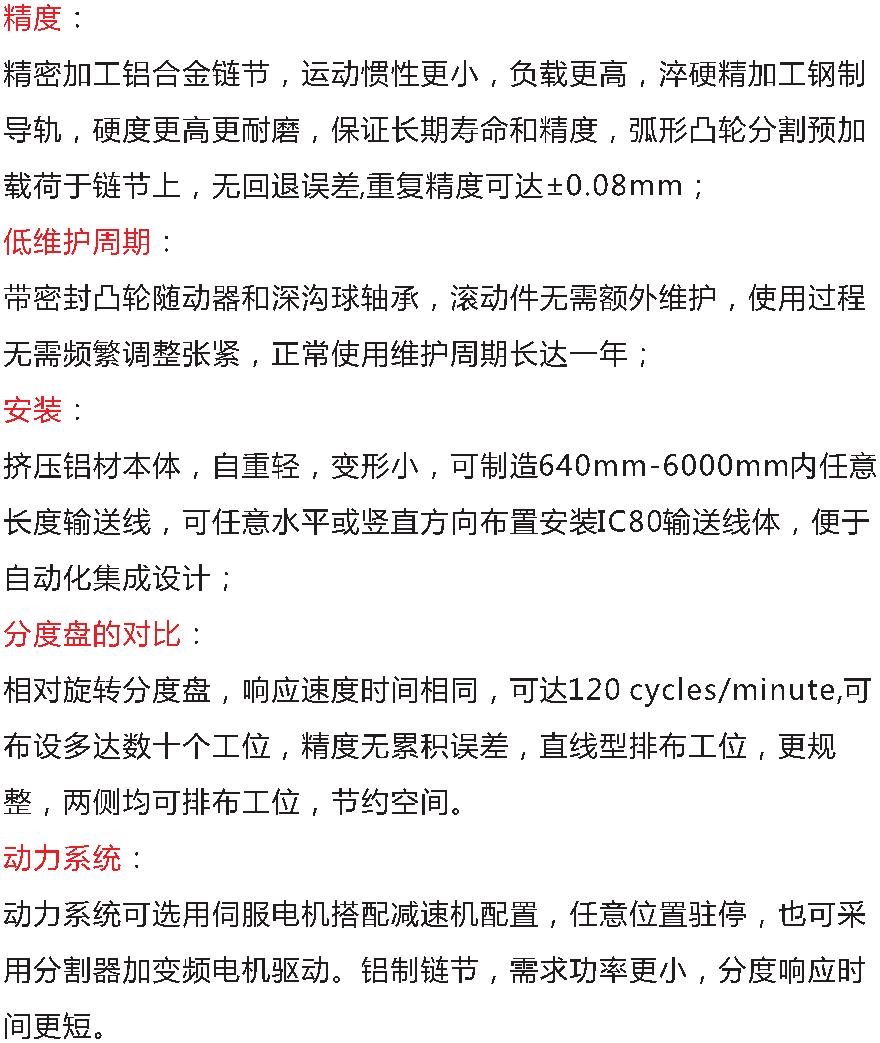 精度：
精密加工铝合金链节，运动惯性更小，负载更高，淬硬精加工钢制导轨，硬度更高更耐磨，保证长期寿命和精度，弧形凸轮分割预加载荷于链节上，无回退误差,重复精度可达±0.08mm；
低维护周期：
带密封凸轮随动器和深沟球轴承，滚动件无需额外维护，使用过程无需频繁调整张紧，正常使用维护周期长达一年；
安装：
挤压铝材本体，自重轻，变形小，可制造640mm-6000mm内任意长度输送线，可任意水平或竖直方向布置安装IC80输送线体，便于自动化集成设计；
分度盘的对比：
相对旋转分度盘，响应速度时间相同，可达120 cycles/minute,可布设多达数十个工位，精度无累积误差，直线型排布工位，更规整，两侧均可排布工位，节约空间。
动力系统：
动力系统可选用伺服电机搭配减速机配置，任意位置驻停，也可采用分割器加变频电机驱动。铝制链节，需求功率更小，分度响应时间更短。